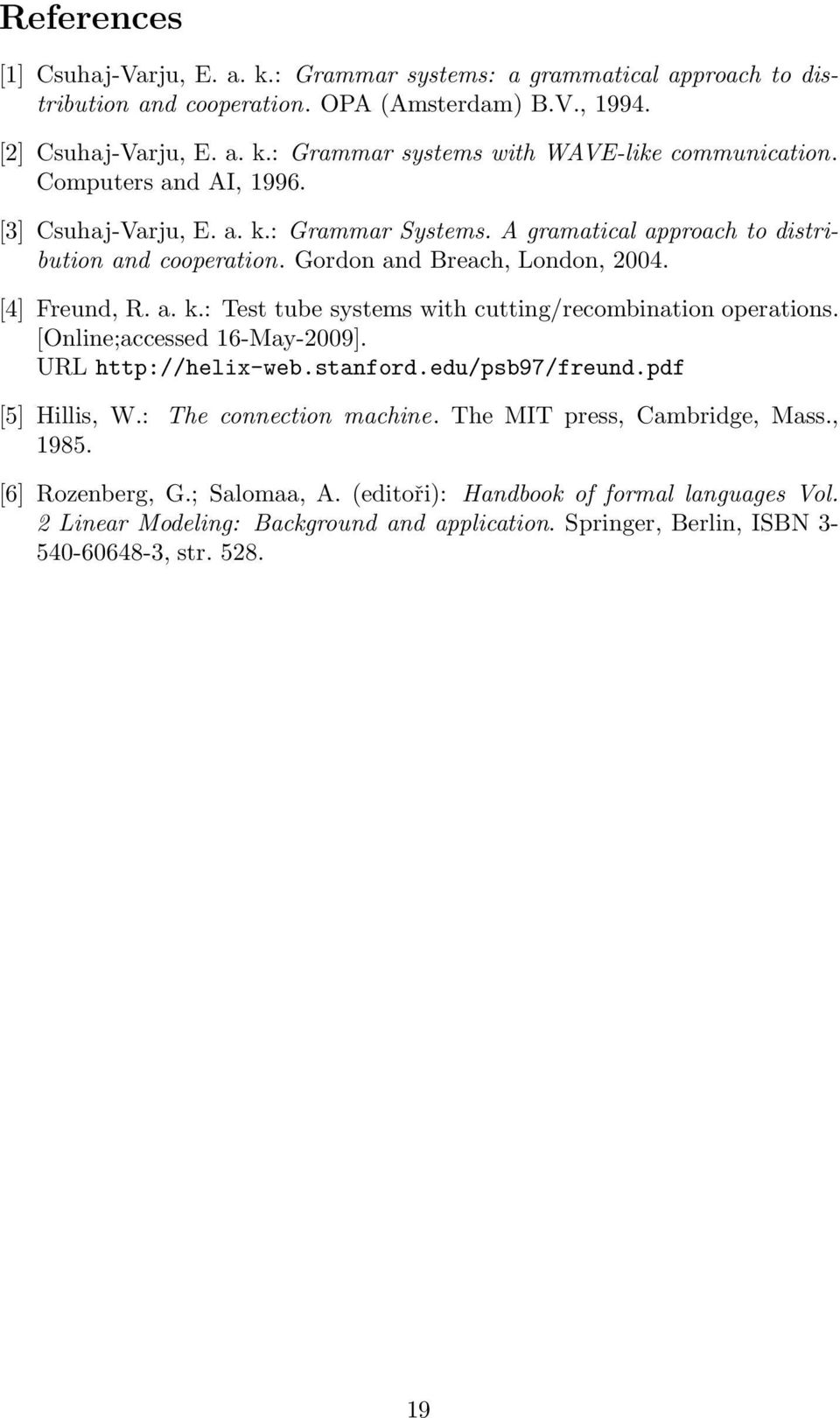 References

[1] Csuhaj-Varju, E. a. k.: Grammar systems: a grammatical approach to distribution and cooperation. OPA (Amsterdam) B.V., 1994.

[2] Csuhaj-Varju, E. a. k.: Grammar systems with WAVE-like communication. Computers and AI, 1996.

[3] Csuhaj-Varju, E. a. k.: Grammar Systems. A gramatical approach to distribution and cooperation. Gordon and Breach, London, 2004.

[4] Freund, R. a. k.: Test tube systems with cutting/recombination operations. [Online;accessed 16-May-2009]. URL http://helix-web.stanford.edu/psb97/freund.pdf

[5] Hillis, W.: The connection machine. The MIT press, Cambridge, Mass., 1985.

[6] Rozenberg, G.; Salomaa, A. (editoři): Handbook of formal languages Vol. 2 Linear Modeling: Background and application. Springer, Berlin, ISBN 3-540-60648-3, str. 528.

19